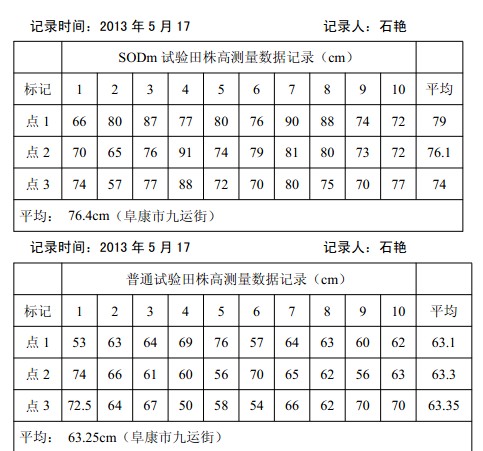 记录时间：2013 年 5 月 17　　记录人：石艳

| | SODm 试验田株高测量数据记录（cm） | | | | | | | | | | |
|---|---|---|---|---|---|---|---|---|---|---|---|
| 标记 | 1 | 2 | 3 | 4 | 5 | 6 | 7 | 8 | 9 | 10 | 平均 |
| 点 1 | 66 | 80 | 87 | 77 | 80 | 76 | 90 | 88 | 74 | 72 | 79 |
| 点 2 | 70 | 65 | 76 | 91 | 74 | 79 | 81 | 80 | 73 | 72 | 76.1 |
| 点 3 | 74 | 57 | 77 | 88 | 72 | 70 | 80 | 75 | 70 | 77 | 74 |
| 平均： 76.4cm（阜康市九运街） | | | | | | | | | | | |

记录时间：2013 年 5 月 17　　记录人：石艳

| | 普通试验田株高测量数据记录（cm） | | | | | | | | | | |
|---|---|---|---|---|---|---|---|---|---|---|---|
| 标记 | 1 | 2 | 3 | 4 | 5 | 6 | 7 | 8 | 9 | 10 | 平均 |
| 点 1 | 53 | 63 | 64 | 69 | 76 | 57 | 64 | 63 | 60 | 62 | 63.1 |
| 点 2 | 74 | 66 | 61 | 60 | 56 | 70 | 65 | 62 | 56 | 63 | 63.3 |
| 点 3 | 72.5 | 64 | 67 | 50 | 58 | 54 | 66 | 62 | 70 | 70 | 63.35 |
| 平均： 63.25cm（阜康市九运街） | | | | | | | | | | | |